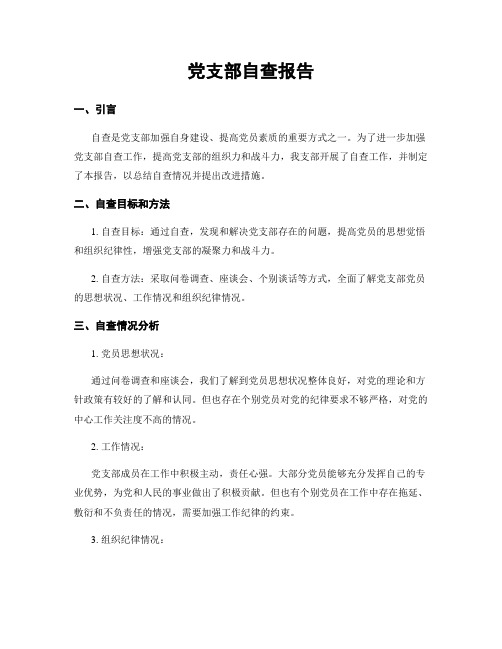 党支部自查报告

一、引言

自查是党支部加强自身建设、提高党员素质的重要方式之一。为了进一步加强党支部自查工作，提高党支部的组织力和战斗力，我支部开展了自查工作，并制定了本报告，以总结自查情况并提出改进措施。

二、自查目标和方法

1. 自查目标：通过自查，发现和解决党支部存在的问题，提高党员的思想觉悟和组织纪律性，增强党支部的凝聚力和战斗力。

2. 自查方法：采取问卷调查、座谈会、个别谈话等方式，全面了解党支部党员的思想状况、工作情况和组织纪律情况。

三、自查情况分析

1. 党员思想状况：

通过问卷调查和座谈会，我们了解到党员思想状况整体良好，对党的理论和方针政策有较好的了解和认同。但也存在个别党员对党的纪律要求不够严格，对党的中心工作关注度不高的情况。

2. 工作情况：

党支部成员在工作中积极主动，责任心强。大部分党员能够充分发挥自己的专业优势，为党和人民的事业做出了积极贡献。但也有个别党员在工作中存在拖延、敷衍和不负责任的情况，需要加强工作纪律的约束。

3. 组织纪律情况：